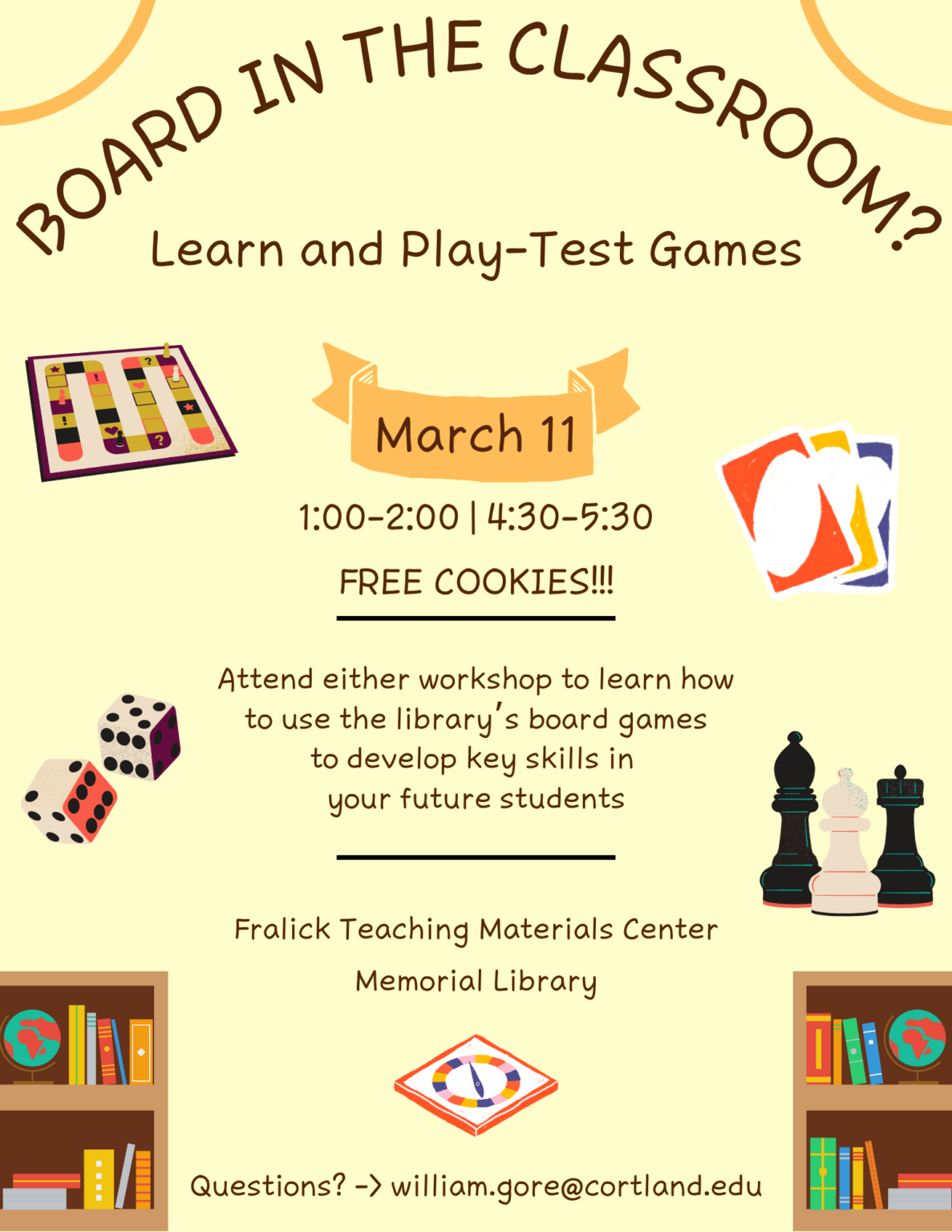 BOARD IN THE CLASSROOM?

Learn and Play-Test Games

March 11

1:00-2:00 | 4:30-5:30

FREE COOKIES!!!

Attend either workshop to learn how to use the library's board games to develop key skills in your future students

Fralick Teaching Materials Center

Memorial Library

Questions? -> william.gore@cortland.edu